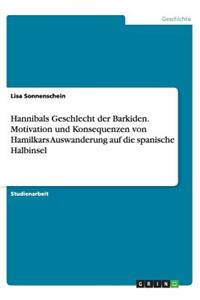 Geschichte

Lisa Sonnenschein

Hannibals Geschlecht der Barkiden. Motivation und Konsequenzen von Hamilkars Auswanderung auf die spanische Halbinsel

Studienarbeit

GRIN